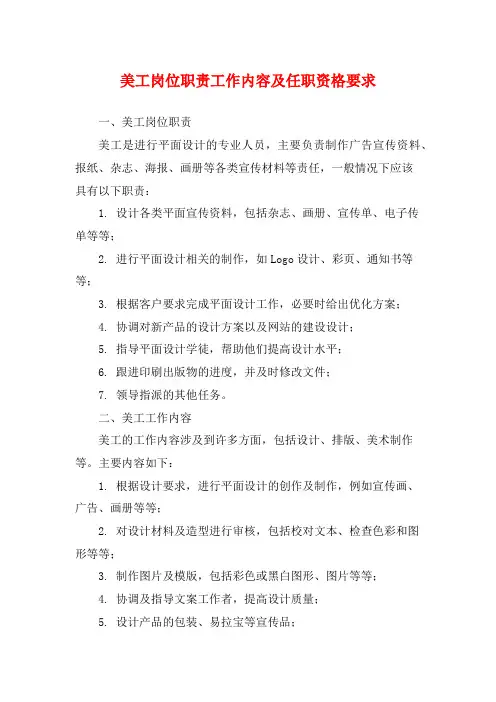 美工岗位职责工作内容及任职资格要求

一、美工岗位职责

美工是进行平面设计的专业人员，主要负责制作广告宣传资料、报纸、杂志、海报、画册等各类宣传材料等责任，一般情况下应该具有以下职责：

1. 设计各类平面宣传资料，包括杂志、画册、宣传单、电子传单等等；

2. 进行平面设计相关的制作，如 Logo 设计、彩页、通知书等等；

3. 根据客户要求完成平面设计工作，必要时给出优化方案；

4. 协调对新产品的设计方案以及网站的建设设计；

5. 指导平面设计学徒，帮助他们提高设计水平；

6. 跟进印刷出版物的进度，并及时修改文件；

7. 领导指派的其他任务。

二、美工工作内容

美工的工作内容涉及到许多方面，包括设计、排版、美术制作等。主要内容如下：

1. 根据设计要求，进行平面设计的创作及制作，例如宣传画、广告、画册等等；

2. 对设计材料及造型进行审核，包括校对文本、检查色彩和图形等等；

3. 制作图片及模版，包括彩色或黑白图形、图片等等；

4. 协调及指导文案工作者，提高设计质量；

5. 设计产品的包装、易拉宝等宣传品；